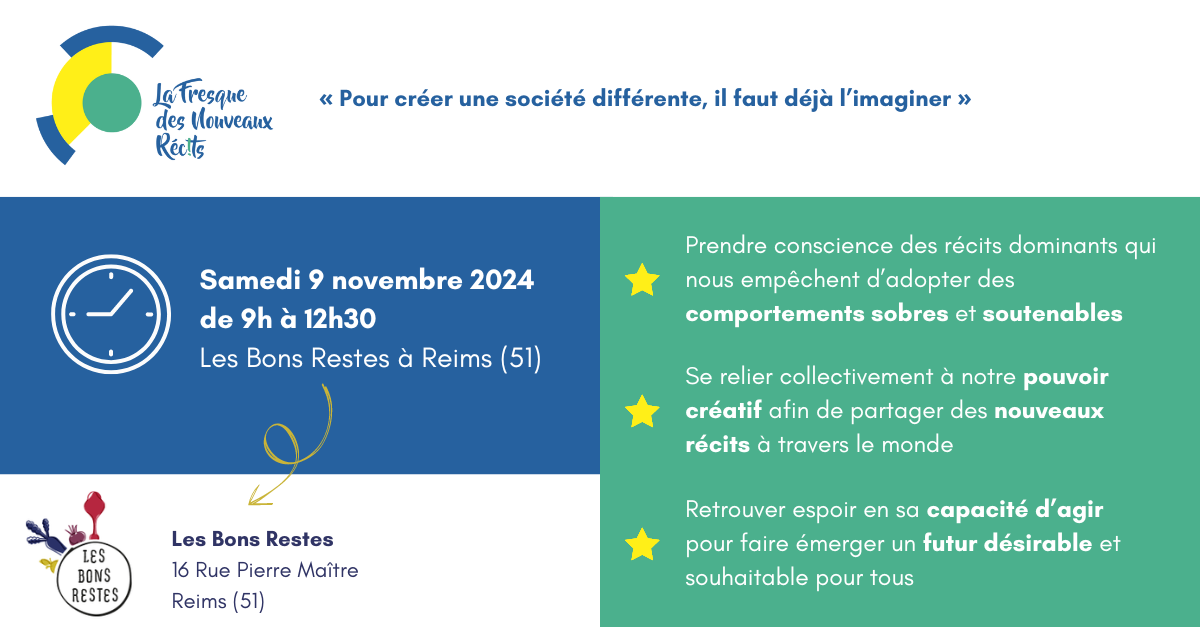 La Fresque des Nouveaux Récits

« Pour créer une société différente, il faut déjà l'imaginer »

Samedi 9 novembre 2024
de 9h à 12h30
Les Bons Restes à Reims (51)

LES BONS RESTES

Les Bons Restes
16 Rue Pierre Maître
Reims (51)

Prendre conscience des récits dominants qui nous empêchent d'adopter des comportements sobres et soutenables

Se relier collectivement à notre pouvoir créatif afin de partager des nouveaux récits à travers le monde

Retrouver espoir en sa capacité d'agir pour faire émerger un futur désirable et souhaitable pour tous